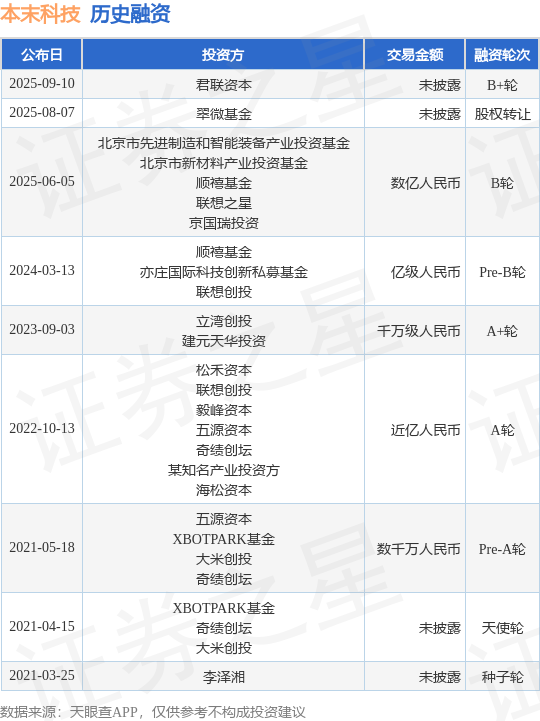 本末科技 历史融资

| 公布日 | 投资方 | 交易金额 | 融资轮次 |
|---|---|---|---|
| 2025-09-10 | 君联资本 | 未披露 | B+轮 |
| 2025-08-07 | 翠微基金 | 未披露 | 股权转让 |
| 2025-06-05 | 北京市先进制造和智能装备产业投资基金 北京市新材料产业投资基金 顺禧基金 联想之星 京国瑞投资 | 数亿人民币 | B轮 |
| 2024-03-13 | 顺禧基金 亦庄国际科技创新私募基金 联想创投 | 亿级人民币 | Pre-B轮 |
| 2023-09-03 | 立湾创投 建元天华投资 | 千万级人民币 | A+轮 |
| 2022-10-13 | 松禾资本 联想创投 毅峰资本 五源资本 奇绩创坛 某知名产业投资方 海松资本 | 近亿人民币 | A轮 |
| 2021-05-18 | 五源资本 XBOTPARK基金 大米创投 奇绩创坛 | 数千万人民币 | Pre-A轮 |
| 2021-04-15 | XBOTPARK基金 奇绩创坛 大米创投 | 未披露 | 天使轮 |
| 2021-03-25 | 李泽湘 | 未披露 | 种子轮 |

数据来源：天眼查APP，仅供参考不构成投资建议

证券之星